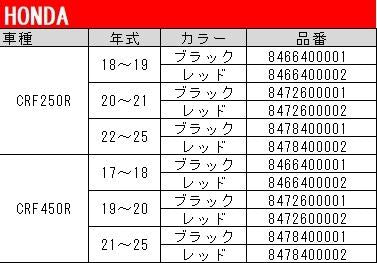 HONDA

| 車種 | 年式 | カラー | 品番 |
|---|---|---|---|
| CRF250R | 18～19 | ブラック | 8466400001 |
| | | レッド | 8466400002 |
| | 20～21 | ブラック | 8472600001 |
| | | レッド | 8472600002 |
| | 22～25 | ブラック | 8478400001 |
| | | レッド | 8478400002 |
| CRF450R | 17～18 | ブラック | 8466400001 |
| | | レッド | 8466400002 |
| | 19～20 | ブラック | 8472600001 |
| | | レッド | 8472600002 |
| | 21～25 | ブラック | 8478400001 |
| | | レッド | 8478400002 |